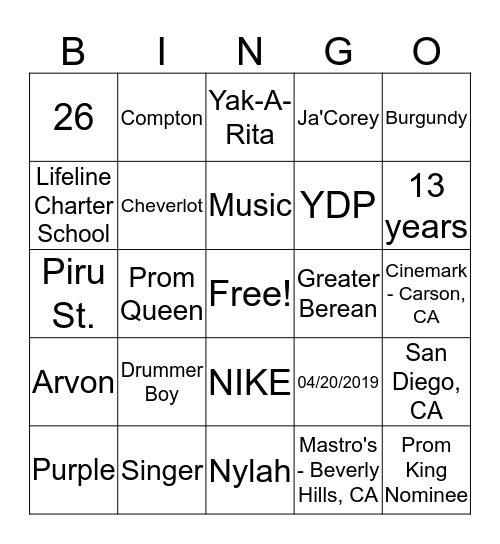 | B | I | N | G | O |
|---|---|---|---|---|
| 26 | Compton | Yak-A-Rita | Ja'Corey | Burgundy |
| Lifeline Charter School | Cheverlot | Music | YDP | 13 years |
| Piru St. | Prom Queen | Free! | Greater Berean | Cinemark - Carson, CA |
| Arvon | Drummer Boy | NIKE | 04/20/2019 | San Diego, CA |
| Purple | Singer | Nylah | Mastro's - Beverly Hills, CA | Prom King Nominee |